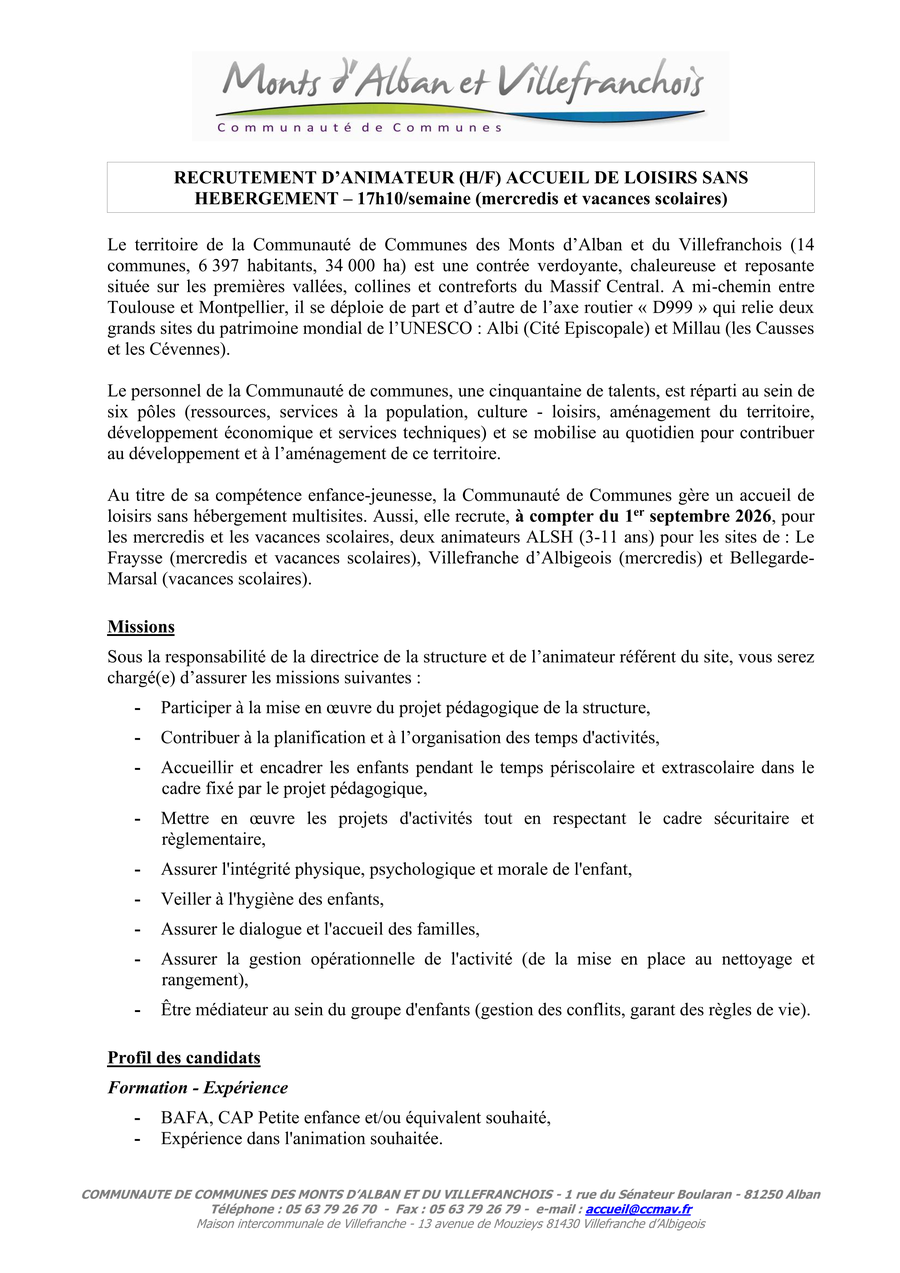 Monts d'Alban et Villefranchois
Communauté de Communes

RECRUTEMENT D'ANIMATEUR (H/F) ACCUEIL DE LOISIRS SANS HEBERGEMENT – 17h10/semaine (mercredis et vacances scolaires)

Le territoire de la Communauté de Communes des Monts d'Alban et du Villefranchois (14 communes, 6 397 habitants, 34 000 ha) est une contrée verdoyante, chaleureuse et reposante située sur les premières vallées, collines et contreforts du Massif Central. A mi-chemin entre Toulouse et Montpellier, il se déploie de part et d'autre de l'axe routier « D999 » qui relie deux grands sites du patrimoine mondial de l'UNESCO : Albi (Cité Episcopale) et Millau (les Causses et les Cévennes).

Le personnel de la Communauté de communes, une cinquantaine de talents, est réparti au sein de six pôles (ressources, services à la population, culture - loisirs, aménagement du territoire, développement économique et services techniques) et se mobilise au quotidien pour contribuer au développement et à l'aménagement de ce territoire.

Au titre de sa compétence enfance-jeunesse, la Communauté de Communes gère un accueil de loisirs sans hébergement multisites. Aussi, elle recrute, à compter du 1$^{er}$ septembre 2026, pour les mercredis et les vacances scolaires, deux animateurs ALSH (3-11 ans) pour les sites de : Le Fraysse (mercredis et vacances scolaires), Villefranche d'Albigeois (mercredis) et Bellegarde-Marsal (vacances scolaires).

Missions
Sous la responsabilité de la directrice de la structure et de l'animateur référent du site, vous serez chargé(e) d'assurer les missions suivantes :
- Participer à la mise en œuvre du projet pédagogique de la structure,
- Contribuer à la planification et à l'organisation des temps d'activités,
- Accueillir et encadrer les enfants pendant le temps périscolaire et extrascolaire dans le cadre fixé par le projet pédagogique,
- Mettre en œuvre les projets d'activités tout en respectant le cadre sécuritaire et règlementaire,
- Assurer l'intégrité physique, psychologique et morale de l'enfant,
- Veiller à l'hygiène des enfants,
- Assurer le dialogue et l'accueil des familles,
- Assurer la gestion opérationnelle de l'activité (de la mise en place au nettoyage et rangement),
- Être médiateur au sein du groupe d'enfants (gestion des conflits, garant des règles de vie).

Profil des candidats
Formation - Expérience
- BAFA, CAP Petite enfance et/ou équivalent souhaité,
- Expérience dans l'animation souhaitée.

COMMUNAUTE DE COMMUNES DES MONTS D'ALBAN ET DU VILLEFRANCHOIS - 1 rue du Sénateur Boularan - 81250 Alban
Téléphone : 05 63 79 26 70 - Fax : 05 63 79 26 79 - e-mail : accueil@ccmav.fr
Maison intercommunale de Villefranche - 13 avenue de Mouzieys 81430 Villefranche d'Albigeois